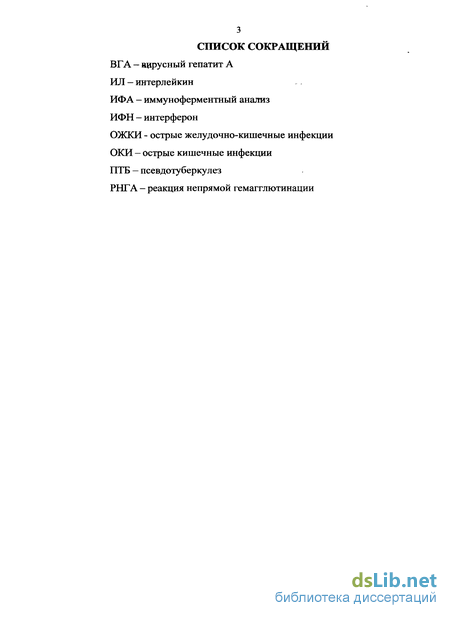 3

СПИСОК СОКРАЩЕНИЙ

ВГА – вирусный гепатит А

ИЛ – интерлейкин

ИФА – иммуноферментный анализ

ИФН – интерферон

ОЖКИ - острые желудочно-кишечные инфекции

ОКИ – острые кишечные инфекции

ПТБ – псевдотуберкулез

РНГА – реакция непрямой гемагглютинации

dsLib.net
библиотека диссертаций